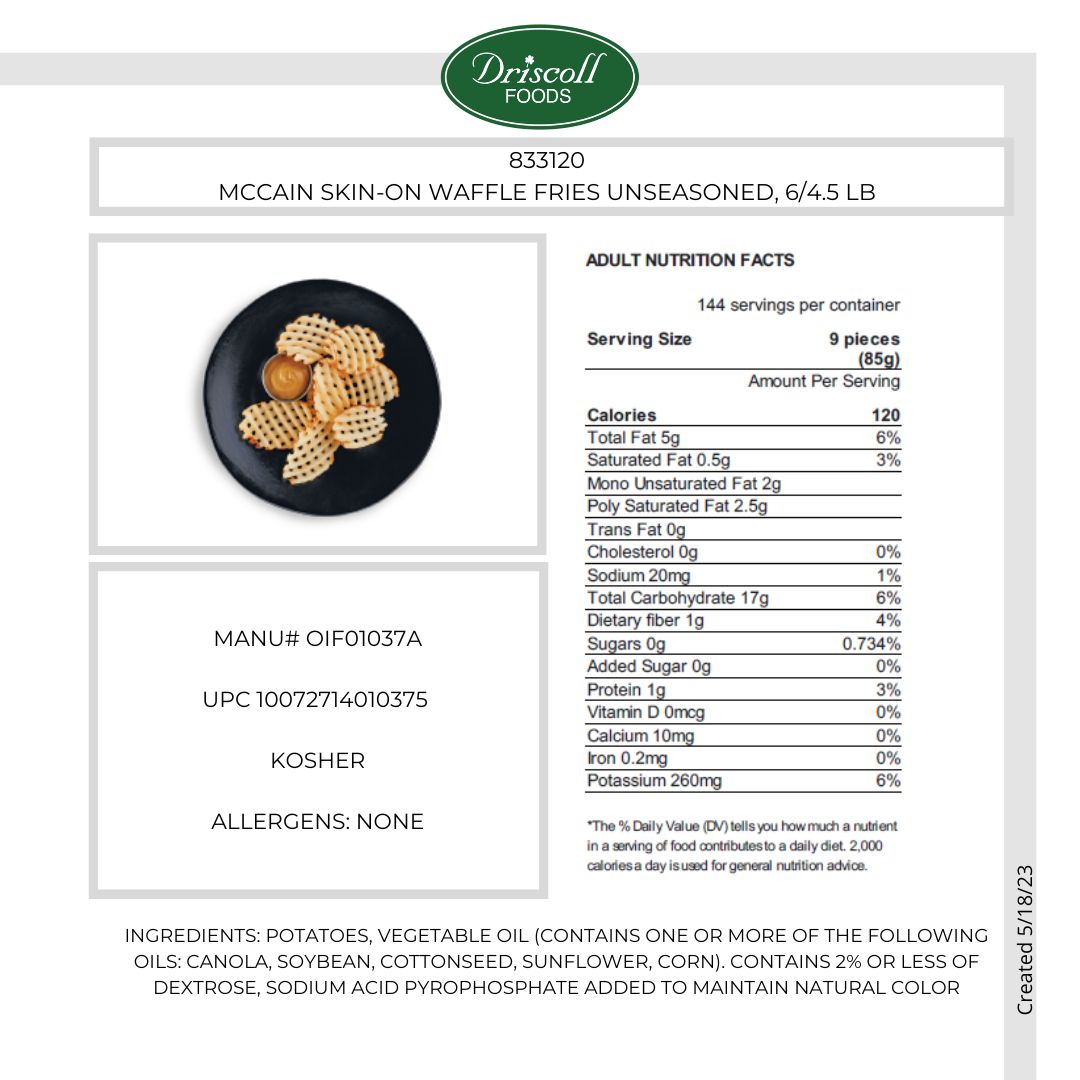 Driscoll
FOODS

833120
MCCAIN SKIN-ON WAFFLE FRIES UNSEASONED, 6/4.5 LB

MANU# OIF01037A

UPC 10072714010375

KOSHER

ALLERGENS: NONE

ADULT NUTRITION FACTS

144 servings per container

| Serving Size | 9 pieces (85g) |
|---|---|
| | Amount Per Serving |
| Calories | 120 |
| Total Fat 5g | 6% |
| Saturated Fat 0.5g | 3% |
| Mono Unsaturated Fat 2g | |
| Poly Saturated Fat 2.5g | |
| Trans Fat 0g | |
| Cholesterol 0g | 0% |
| Sodium 20mg | 1% |
| Total Carbohydrate 17g | 6% |
| Dietary fiber 1g | 4% |
| Sugars 0g | 0.734% |
| Added Sugar 0g | 0% |
| Protein 1g | 3% |
| Vitamin D 0mcg | 0% |
| Calcium 10mg | 0% |
| Iron 0.2mg | 0% |
| Potassium 260mg | 6% |

*The % Daily Value (DV) tells you how much a nutrient in a serving of food contributes to a daily diet. 2,000 calories a day is used for general nutrition advice.

INGREDIENTS: POTATOES, VEGETABLE OIL (CONTAINS ONE OR MORE OF THE FOLLOWING OILS: CANOLA, SOYBEAN, COTTONSEED, SUNFLOWER, CORN). CONTAINS 2% OR LESS OF DEXTROSE, SODIUM ACID PYROPHOSPHATE ADDED TO MAINTAIN NATURAL COLOR

Created 5/18/23